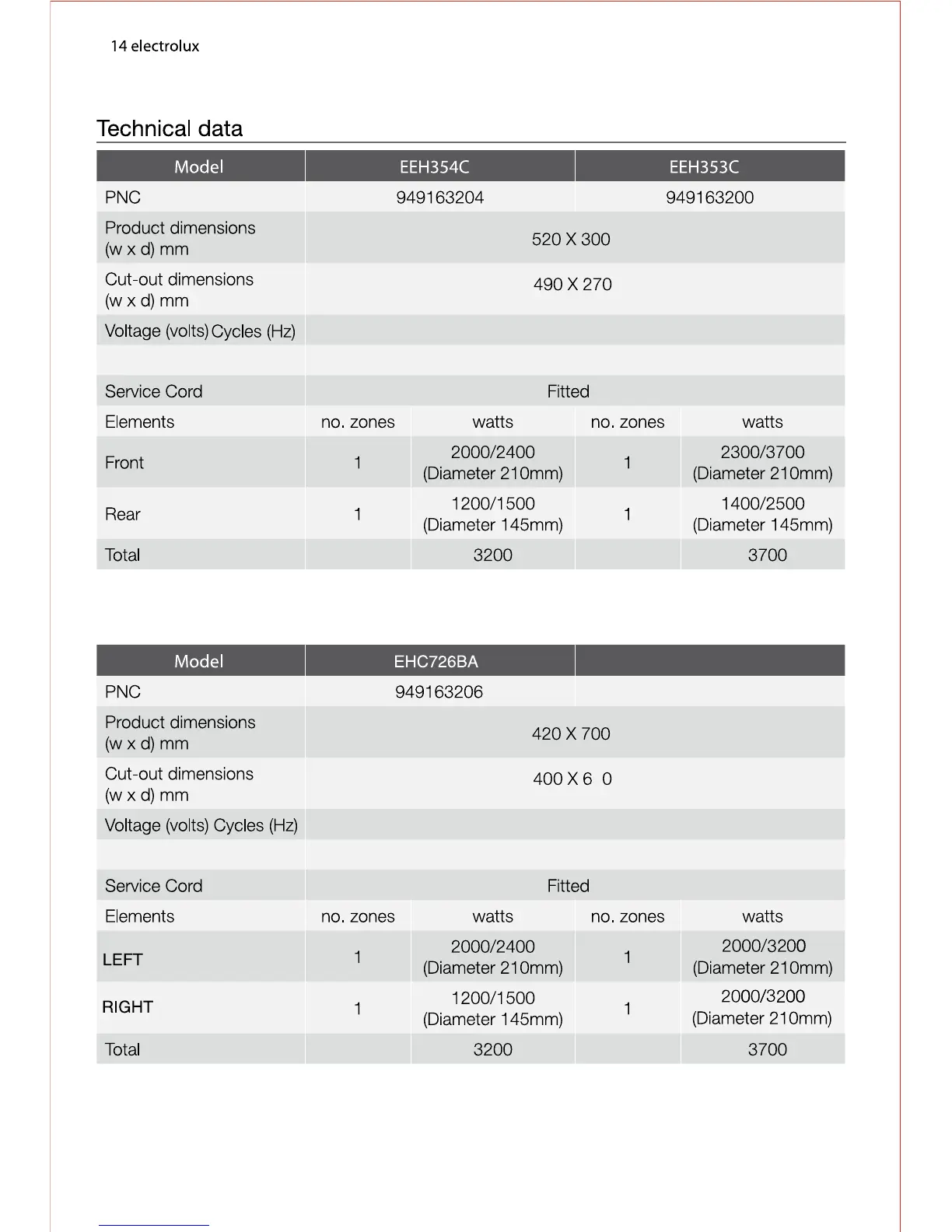 14 electrolux

Technical data

| Model | EEH354C | | EEH353C | |
|---|---|---|---|---|
| PNC | 949163204 | | 949163200 | |
| Product dimensions (w x d) mm | 520 X 300 | | | |
| Cut-out dimensions (w x d) mm | 490 X 270 | | | |
| Voltage (volts) Cycles (Hz) | | | | |
| | | | | |
| Service Cord | Fitted | | | |
| Elements | no. zones | watts | no. zones | watts |
| Front | 1 | 2000/2400 (Diameter 210mm) | 1 | 2300/3700 (Diameter 210mm) |
| Rear | 1 | 1200/1500 (Diameter 145mm) | 1 | 1400/2500 (Diameter 145mm) |
| Total | | 3200 | | 3700 |

| Model | EHC726BA | | | |
|---|---|---|---|---|
| PNC | 949163206 | | | |
| Product dimensions (w x d) mm | 420 X 700 | | | |
| Cut-out dimensions (w x d) mm | 400 X 6 0 | | | |
| Voltage (volts) Cycles (Hz) | | | | |
| | | | | |
| Service Cord | Fitted | | | |
| Elements | no. zones | watts | no. zones | watts |
| LEFT | 1 | 2000/2400 (Diameter 210mm) | 1 | 2000/3200 (Diameter 210mm) |
| RIGHT | 1 | 1200/1500 (Diameter 145mm) | 1 | 2000/3200 (Diameter 210mm) |
| Total | | 3200 | | 3700 |